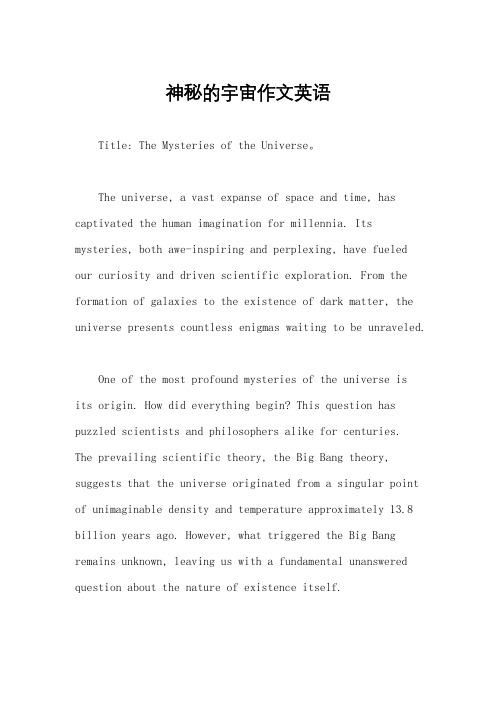 神秘的宇宙作文英语

Title: The Mysteries of the Universe。

The universe, a vast expanse of space and time, has captivated the human imagination for millennia. Its mysteries, both awe-inspiring and perplexing, have fueled our curiosity and driven scientific exploration. From the formation of galaxies to the existence of dark matter, the universe presents countless enigmas waiting to be unraveled.

One of the most profound mysteries of the universe is its origin. How did everything begin? This question has puzzled scientists and philosophers alike for centuries. The prevailing scientific theory, the Big Bang theory, suggests that the universe originated from a singular point of unimaginable density and temperature approximately 13.8 billion years ago. However, what triggered the Big Bang remains unknown, leaving us with a fundamental unanswered question about the nature of existence itself.